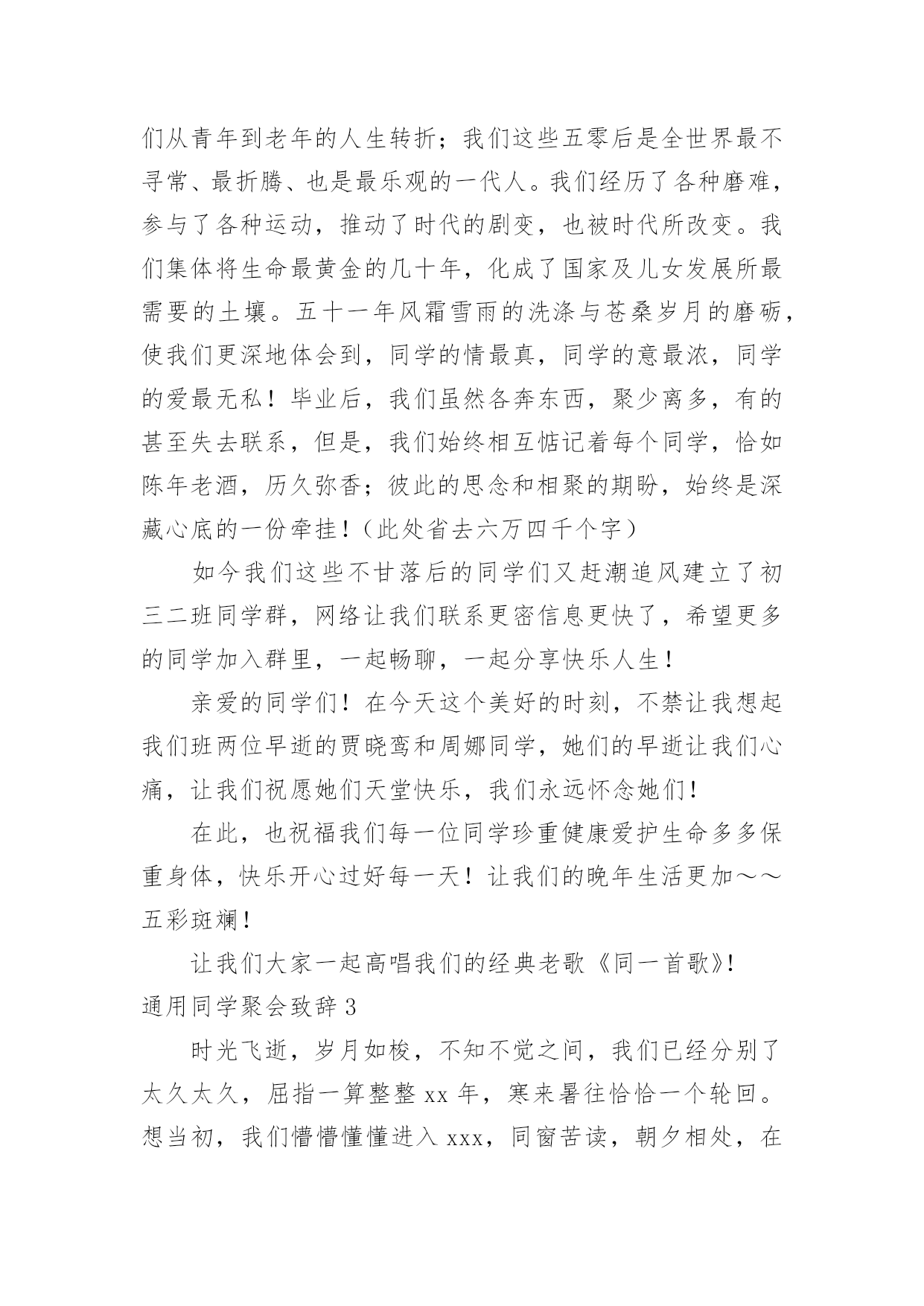 们从青年到老年的人生转折；我们这些五零后是全世界最不寻常、最折腾、也是最乐观的一代人。我们经历了各种磨难，参与了各种运动，推动了时代的剧变，也被时代所改变。我们集体将生命最黄金的几十年，化成了国家及儿女发展所最需要的土壤。五十一年风霜雪雨的洗涤与苍桑岁月的磨砺，使我们更深地体会到，同学的情最真，同学的意最浓，同学的爱最无私！毕业后，我们虽然各奔东西，聚少离多，有的甚至失去联系，但是，我们始终相互惦记着每个同学，恰如陈年老酒，历久弥香；彼此的思念和相聚的期盼，始终是深藏心底的一份牵挂！（此处省去六万四千个字）

如今我们这些不甘落后的同学们又赶潮追风建立了初三二班同学群，网络让我们联系更密信息更快了，希望更多的同学加入群里，一起畅聊，一起分享快乐人生！

亲爱的同学们！在今天这个美好的时刻，不禁让我想起我们班两位早逝的贾晓鸾和周娜同学，她们的早逝让我们心痛，让我们祝愿她们天堂快乐，我们永远怀念她们！

在此，也祝福我们每一位同学珍重健康爱护生命多多保重身体，快乐开心过好每一天！让我们的晚年生活更加～～五彩斑斓！

让我们大家一起高唱我们的经典老歌《同一首歌》!

通用同学聚会致辞 3

时光飞逝，岁月如梭，不知不觉之间，我们已经分别了太久太久，屈指一算整整 xx 年，寒来暑往恰恰一个轮回。想当初，我们懵懵懂懂进入 xxx，同窗苦读，朝夕相处，在